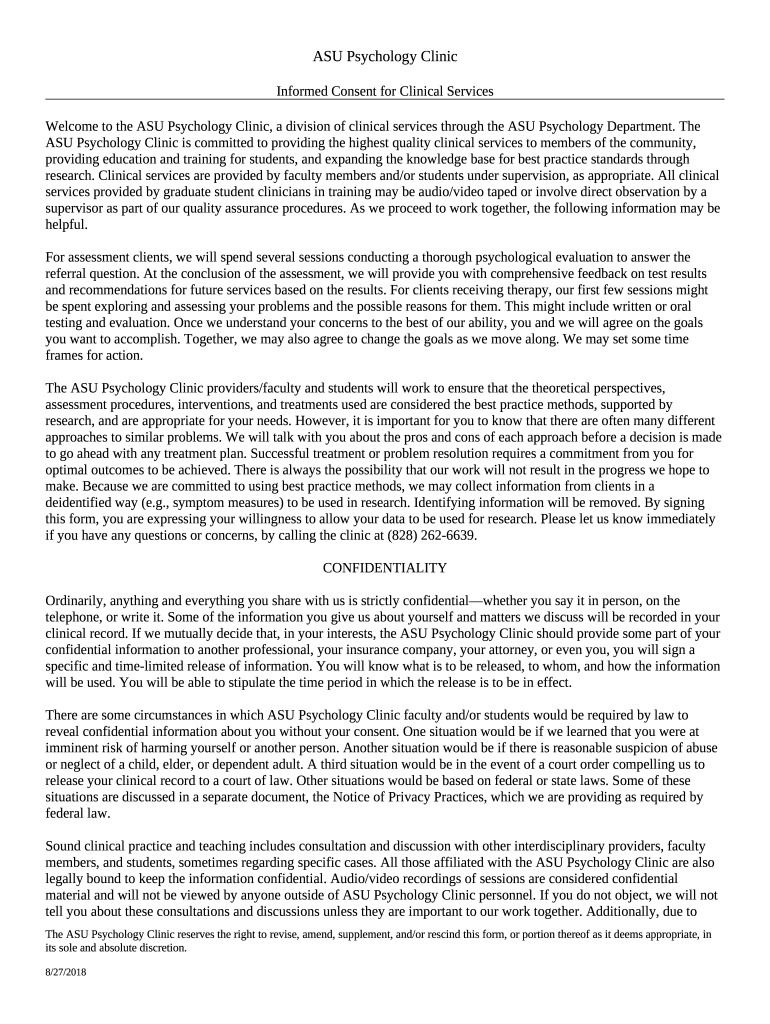 ASU Psychology Clinic

Informed Consent for Clinical Services

Welcome to the ASU Psychology Clinic, a division of clinical services through the ASU Psychology Department. The ASU Psychology Clinic is committed to providing the highest quality clinical services to members of the community, providing education and training for students, and expanding the knowledge base for best practice standards through research. Clinical services are provided by faculty members and/or students under supervision, as appropriate. All clinical services provided by graduate student clinicians in training may be audio/video taped or involve direct observation by a supervisor as part of our quality assurance procedures. As we proceed to work together, the following information may be helpful.

For assessment clients, we will spend several sessions conducting a thorough psychological evaluation to answer the referral question. At the conclusion of the assessment, we will provide you with comprehensive feedback on test results and recommendations for future services based on the results. For clients receiving therapy, our first few sessions might be spent exploring and assessing your problems and the possible reasons for them. This might include written or oral testing and evaluation. Once we understand your concerns to the best of our ability, you and we will agree on the goals you want to accomplish. Together, we may also agree to change the goals as we move along. We may set some time frames for action.

The ASU Psychology Clinic providers/faculty and students will work to ensure that the theoretical perspectives, assessment procedures, interventions, and treatments used are considered the best practice methods, supported by research, and are appropriate for your needs. However, it is important for you to know that there are often many different approaches to similar problems. We will talk with you about the pros and cons of each approach before a decision is made to go ahead with any treatment plan. Successful treatment or problem resolution requires a commitment from you for optimal outcomes to be achieved. There is always the possibility that our work will not result in the progress we hope to make. Because we are committed to using best practice methods, we may collect information from clients in a deidentified way (e.g., symptom measures) to be used in research. Identifying information will be removed. By signing this form, you are expressing your willingness to allow your data to be used for research. Please let us know immediately if you have any questions or concerns, by calling the clinic at (828) 262-6639.

CONFIDENTIALITY

Ordinarily, anything and everything you share with us is strictly confidential—whether you say it in person, on the telephone, or write it. Some of the information you give us about yourself and matters we discuss will be recorded in your clinical record. If we mutually decide that, in your interests, the ASU Psychology Clinic should provide some part of your confidential information to another professional, your insurance company, your attorney, or even you, you will sign a specific and time-limited release of information. You will know what is to be released, to whom, and how the information will be used. You will be able to stipulate the time period in which the release is to be in effect.

There are some circumstances in which ASU Psychology Clinic faculty and/or students would be required by law to reveal confidential information about you without your consent. One situation would be if we learned that you were at imminent risk of harming yourself or another person. Another situation would be if there is reasonable suspicion of abuse or neglect of a child, elder, or dependent adult. A third situation would be in the event of a court order compelling us to release your clinical record to a court of law. Other situations would be based on federal or state laws. Some of these situations are discussed in a separate document, the Notice of Privacy Practices, which we are providing as required by federal law.

Sound clinical practice and teaching includes consultation and discussion with other interdisciplinary providers, faculty members, and students, sometimes regarding specific cases. All those affiliated with the ASU Psychology Clinic are also legally bound to keep the information confidential. Audio/video recordings of sessions are considered confidential material and will not be viewed by anyone outside of ASU Psychology Clinic personnel. If you do not object, we will not tell you about these consultations and discussions unless they are important to our work together. Additionally, due to

The ASU Psychology Clinic reserves the right to revise, amend, supplement, and/or rescind this form, or portion thereof as it deems appropriate, in its sole and absolute discretion.

8/27/2018